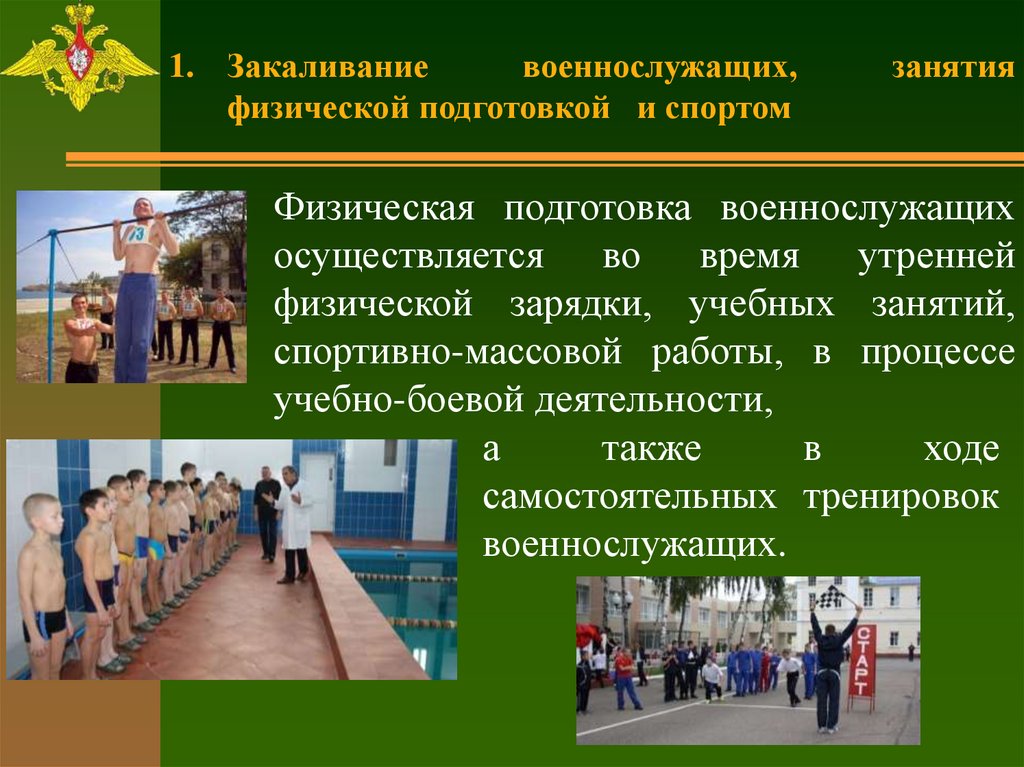 1. Закаливание военнослужащих, занятия физической подготовкой и спортом

Физическая подготовка военнослужащих осуществляется во время утренней физической зарядки, учебных занятий, спортивно-массовой работы, в процессе учебно-боевой деятельности,

а также в ходе самостоятельных тренировок военнослужащих.

13

СТАРТ